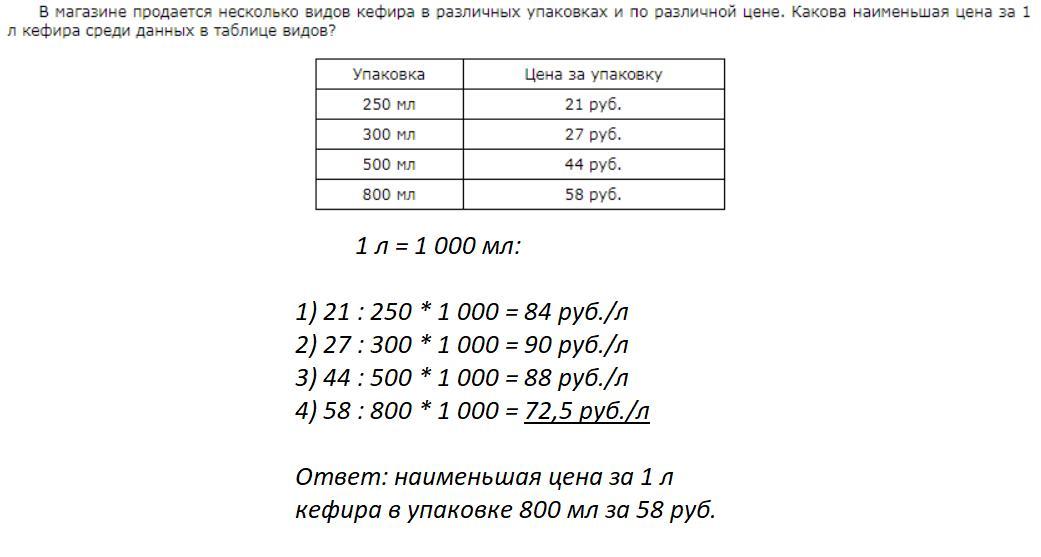 В магазине продается несколько видов кефира в различных упаковках и по различной цене. Какова наименьшая цена за 1 л кефира среди данных в таблице видов?

| Упаковка | Цена за упаковку |
|---|---|
| 250 мл | 21 руб. |
| 300 мл | 27 руб. |
| 500 мл | 44 руб. |
| 800 мл | 58 руб. |

1 л = 1 000 мл:

1) 21 : 250 * 1 000 = 84 руб./л
2) 27 : 300 * 1 000 = 90 руб./л
3) 44 : 500 * 1 000 = 88 руб./л
4) 58 : 800 * 1 000 = 72,5 руб./л

Ответ: наименьшая цена за 1 л кефира в упаковке 800 мл за 58 руб.